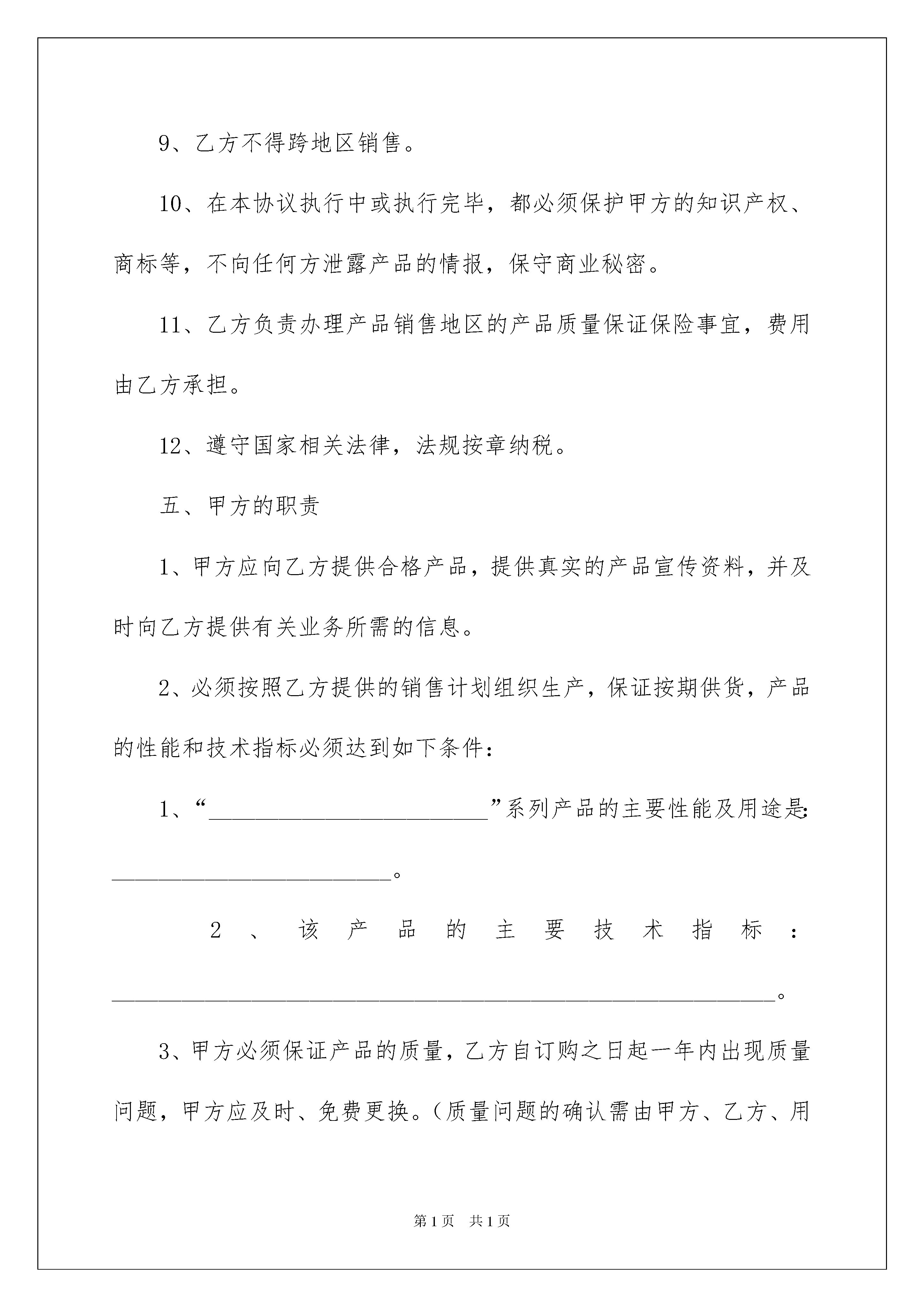 9、乙方不得跨地区销售。

10、在本协议执行中或执行完毕，都必须保护甲方的知识产权、商标等，不向任何方泄露产品的情报，保守商业秘密。

11、乙方负责办理产品销售地区的产品质量保证保险事宜，费用由乙方承担。

12、遵守国家相关法律，法规按章纳税。

五、甲方的职责

1、甲方应向乙方提供合格产品，提供真实的产品宣传资料，并及时向乙方提供有关业务所需的信息。

2、必须按照乙方提供的销售计划组织生产，保证按期供货，产品的性能和技术指标必须达到如下条件：

1、“________________________”系列产品的主要性能及用途是：________________________。

2、该产品的主要技术指标：________________________________________________________。

3、甲方必须保证产品的质量，乙方自订购之日起一年内出现质量问题，甲方应及时、免费更换。（质量问题的确认需由甲方、乙方、用

第1页　共1页